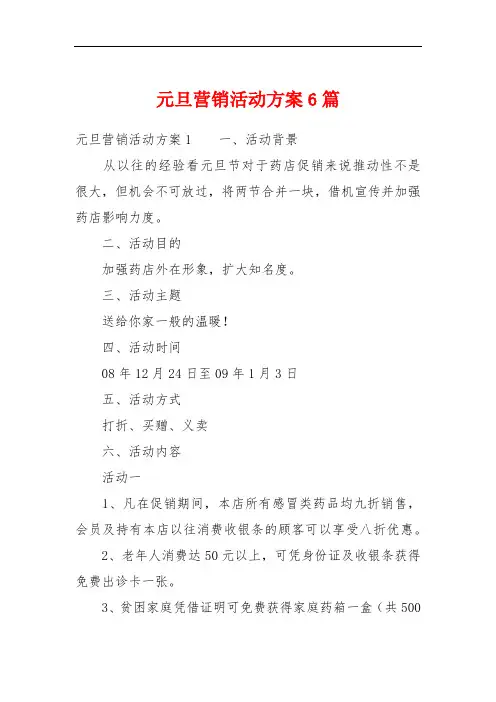 元旦营销活动方案6篇

元旦营销活动方案1　　一、活动背景

从以往的经验看元旦节对于药店促销来说推动性不是很大，但机会不可放过，将两节合并一块，借机宣传并加强药店影响力度。

二、活动目的

加强药店外在形象，扩大知名度。

三、活动主题

送给你家一般的温暖！

四、活动时间

08年12月24日至09年1月3日

五、活动方式

打折、买赠、义卖

六、活动内容

活动一

1、凡在促销期间，本店所有感冒类药品均九折销售，会员及持有本店以往消费收银条的顾客可以享受八折优惠。

2、老年人消费达50元以上，可凭身份证及收银条获得免费出诊卡一张。

3、贫困家庭凭借证明可免费获得家庭药箱一盒（共500